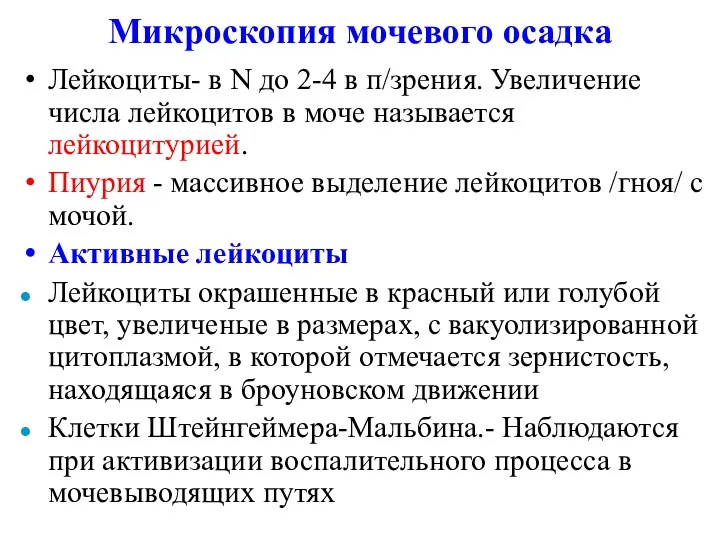 Микроскопия мочевого осадка

• Лейкоциты- в N до 2-4 в п/зрения. Увеличение числа лейкоцитов в моче называется лейкоцитурией.

• Пиурия - массивное выделение лейкоцитов /гноя/ с мочой.

• Активные лейкоциты

• Лейкоциты окрашенные в красный или голубой цвет, увеличеные в размерах, с вакуолизированной цитоплазмой, в которой отмечается зернистость, находящаяся в броуновском движении

• Клетки Штейнгеймера-Мальбина.- Наблюдаются при активизации воспалительного процесса в мочевыводящих путях